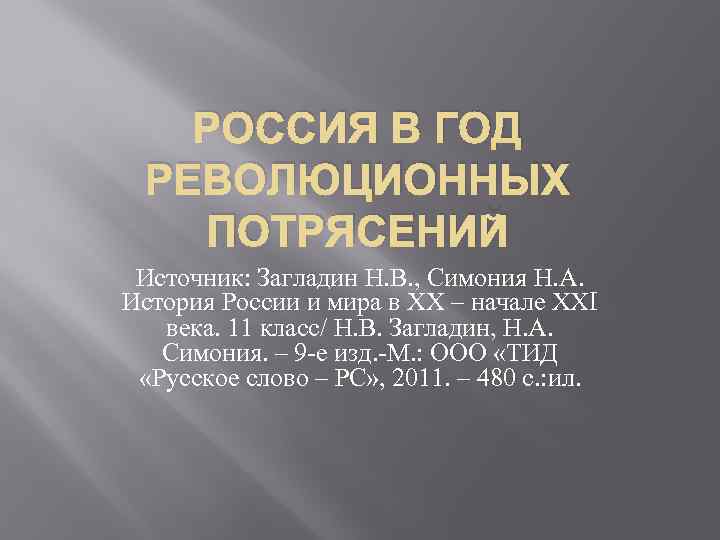 РОССИЯ В ГОД РЕВОЛЮЦИОННЫХ ПОТРЯСЕНИЙ

Источник: Загладин Н.В., Симония Н.А. История России и мира в XX – начале XXI века. 11 класс/ Н.В. Загладин, Н.А. Симония. – 9-е изд.-М.: ООО «ТИД «Русское слово – РС», 2011. – 480 с.:ил.